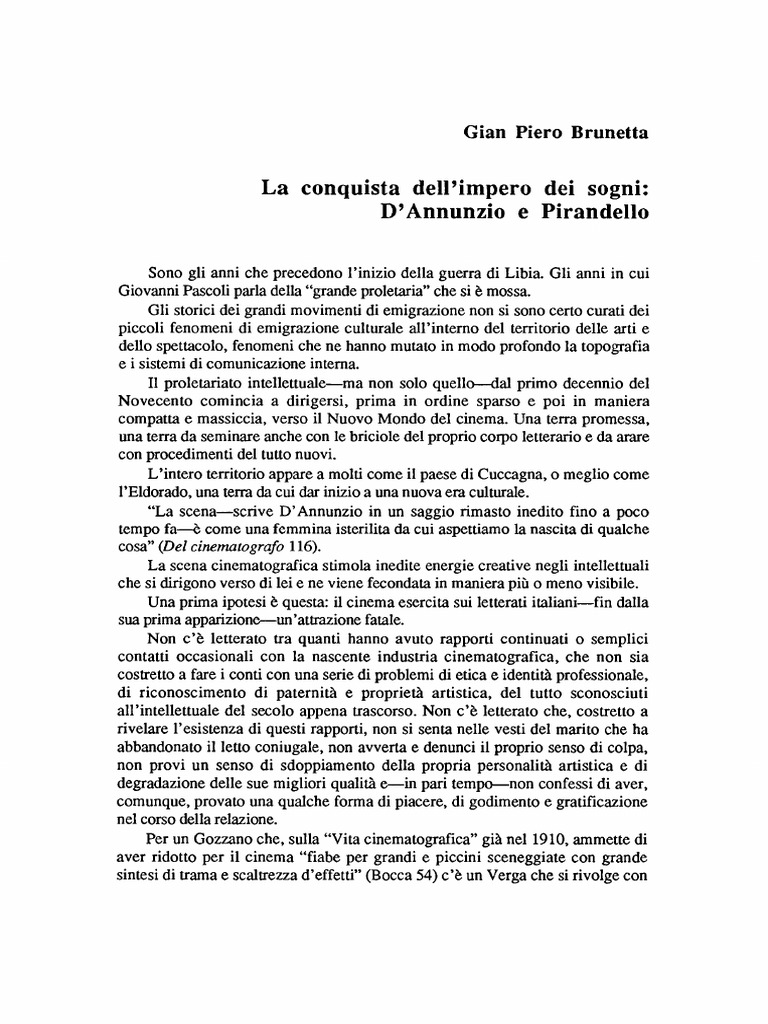 Gian Piero Brunetta

La conquista dell'impero dei sogni: D'Annunzio e Pirandello

Sono gli anni che precedono l'inizio della guerra di Libia. Gli anni in cui Giovanni Pascoli parla della "grande proletaria" che si è mossa.

Gli storici dei grandi movimenti di emigrazione non si sono certo curati dei piccoli fenomeni di emigrazione culturale all'interno del territorio delle arti e dello spettacolo, fenomeni che ne hanno mutato in modo profondo la topografia e i sistemi di comunicazione interna.

Il proletariato intellettuale—ma non solo quello—dal primo decennio del Novecento comincia a dirigersi, prima in ordine sparso e poi in maniera compatta e massiccia, verso il Nuovo Mondo del cinema. Una terra promessa, una terra da seminare anche con le briciole del proprio corpo letterario e da arare con procedimenti del tutto nuovi.

L'intero territorio appare a molti come il paese di Cuccagna, o meglio come l'Eldorado, una terra da cui dar inizio a una nuova era culturale.

"La scena—scrive D'Annunzio in un saggio rimasto inedito fino a poco tempo fa—è come una femmina isterilita da cui aspettiamo la nascita di qualche cosa" (Del cinematografo 116).

La scena cinematografica stimola inedite energie creative negli intellettuali che si dirigono verso di lei e ne viene fecondata in maniera più o meno visibile.

Una prima ipotesi è questa: il cinema esercita sui letterati italiani—fin dalla sua prima apparizione—un'attrazione fatale.

Non c'è letterato tra quanti hanno avuto rapporti continuati o semplici contatti occasionali con la nascente industria cinematografica, che non sia costretto a fare i conti con una serie di problemi di etica e identità professionale, di riconoscimento di paternità e proprietà artistica, del tutto sconosciuti all'intellettuale del secolo appena trascorso. Non c'è letterato che, costretto a rivelare l'esistenza di questi rapporti, non si senta nelle vesti del marito che ha abbandonato il letto coniugale, non avverta e denunci il proprio senso di colpa, non provi un senso di sdoppiamento della propria personalità artistica e di degradazione delle sue migliori qualità e—in pari tempo—non confessi di aver, comunque, provato una qualche forma di piacere, di godimento e gratificazione nel corso della relazione.

Per un Gozzano che, sulla "Vita cinematografica" già nel 1910, ammette di aver ridotto per il cinema "fiabe per grandi e piccini sceneggiate con grande sintesi di trama e scaltrezza d'effetti" (Bocca 54) c'è un Verga che si rivolge con